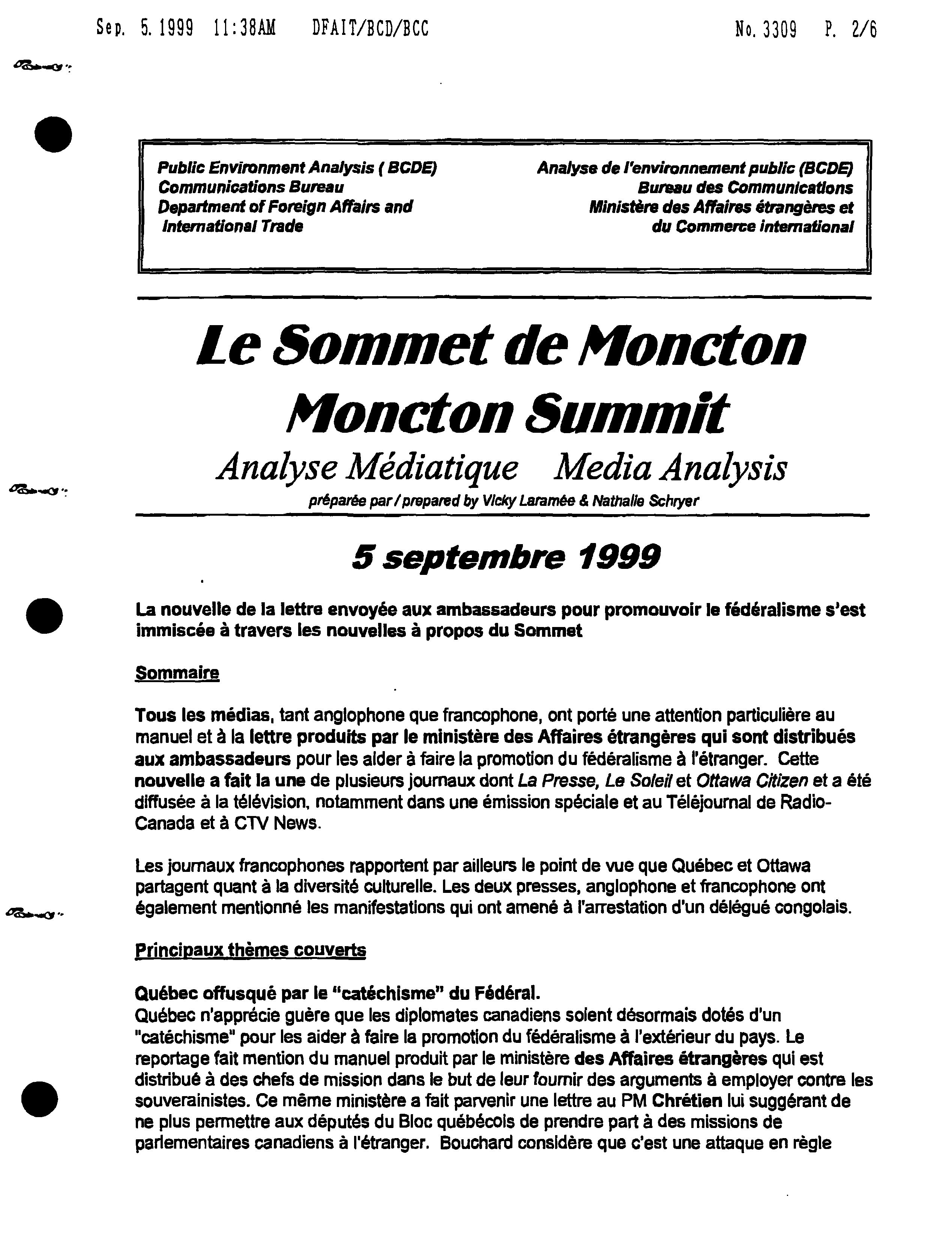 Sep. 5. 1999 11:38AM DFAIT/BCD/BCC No. 3309 P. 2/6

Public Environment Analysis ( BCDE)
Communications Bureau
Department of Foreign Affairs and International Trade

Analyse de l'environnement public (BCDE)
Bureau des Communications
Ministère des Affaires étrangères et du Commerce international

Le Sommet de Moncton
Moncton Summit

Analyse Médiatique Media Analysis

préparée par / prepared by Vicky Laramée & Nathalie Schryer

5 septembre 1999

La nouvelle de la lettre envoyée aux ambassadeurs pour promouvoir le fédéralisme s'est immiscée à travers les nouvelles à propos du Sommet

Sommaire

Tous les médias, tant anglophone que francophone, ont porté une attention particulière au manuel et à la lettre produits par le ministère des Affaires étrangères qui sont distribués aux ambassadeurs pour les aider à faire la promotion du fédéralisme à l'étranger. Cette nouvelle a fait la une de plusieurs journaux dont La Presse, Le Soleil et Ottawa Citizen et a été diffusée à la télévision, notamment dans une émission spéciale et au Téléjournal de Radio-Canada et à CTV News.

Les journaux francophones rapportent par ailleurs le point de vue que Québec et Ottawa partagent quant à la diversité culturelle. Les deux presses, anglophone et francophone ont également mentionné les manifestations qui ont amené à l'arrestation d'un délégué congolais.

Principaux thèmes couverts

Québec offusqué par le "catéchisme" du Fédéral.
Québec n'apprécie guère que les diplomates canadiens soient désormais dotés d'un "catéchisme" pour les aider à faire la promotion du fédéralisme à l'extérieur du pays. Le reportage fait mention du manuel produit par le ministère des Affaires étrangères qui est distribué à des chefs de mission dans le but de leur fournir des arguments à employer contre les souverainistes. Ce même ministère a fait parvenir une lettre au PM Chrétien lui suggérant de ne plus permettre aux députés du Bloc québécois de prendre part à des missions de parlementaires canadiens à l'étranger. Bouchard considère que c'est une attaque en règle